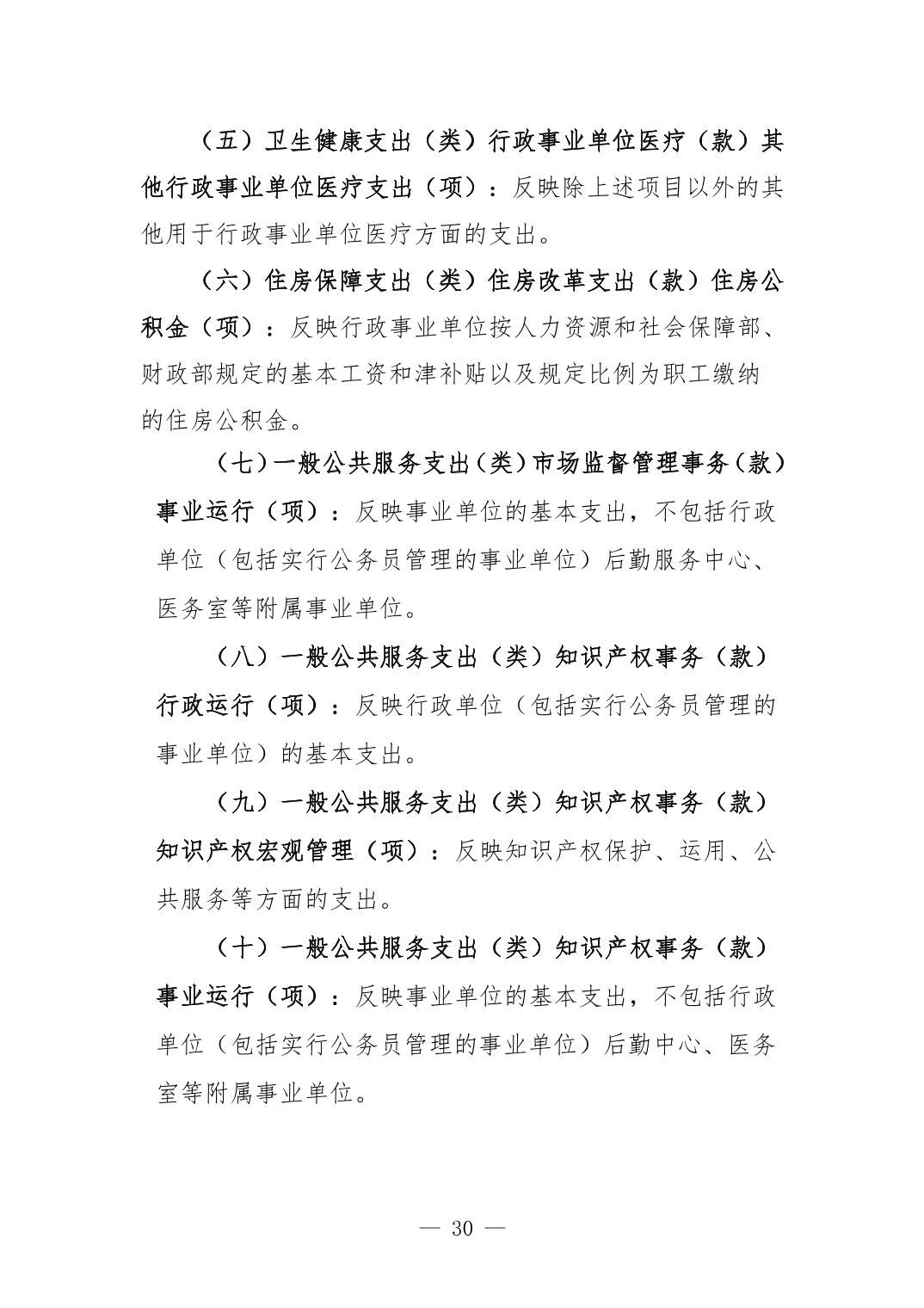 （五）卫生健康支出（类）行政事业单位医疗（款）其他行政事业单位医疗支出（项）：反映除上述项目以外的其他用于行政事业单位医疗方面的支出。

（六）住房保障支出（类）住房改革支出（款）住房公积金（项）：反映行政事业单位按人力资源和社会保障部、财政部规定的基本工资和津补贴以及规定比例为职工缴纳的住房公积金。

（七）一般公共服务支出（类）市场监督管理事务（款）事业运行（项）：反映事业单位的基本支出，不包括行政单位（包括实行公务员管理的事业单位）后勤服务中心、医务室等附属事业单位。

（八）一般公共服务支出（类）知识产权事务（款）行政运行（项）：反映行政单位（包括实行公务员管理的事业单位）的基本支出。

（九）一般公共服务支出（类）知识产权事务（款）知识产权宏观管理（项）：反映知识产权保护、运用、公共服务等方面的支出。

（十）一般公共服务支出（类）知识产权事务（款）事业运行（项）：反映事业单位的基本支出，不包括行政单位（包括实行公务员管理的事业单位）后勤中心、医务室等附属事业单位。

— 30 —